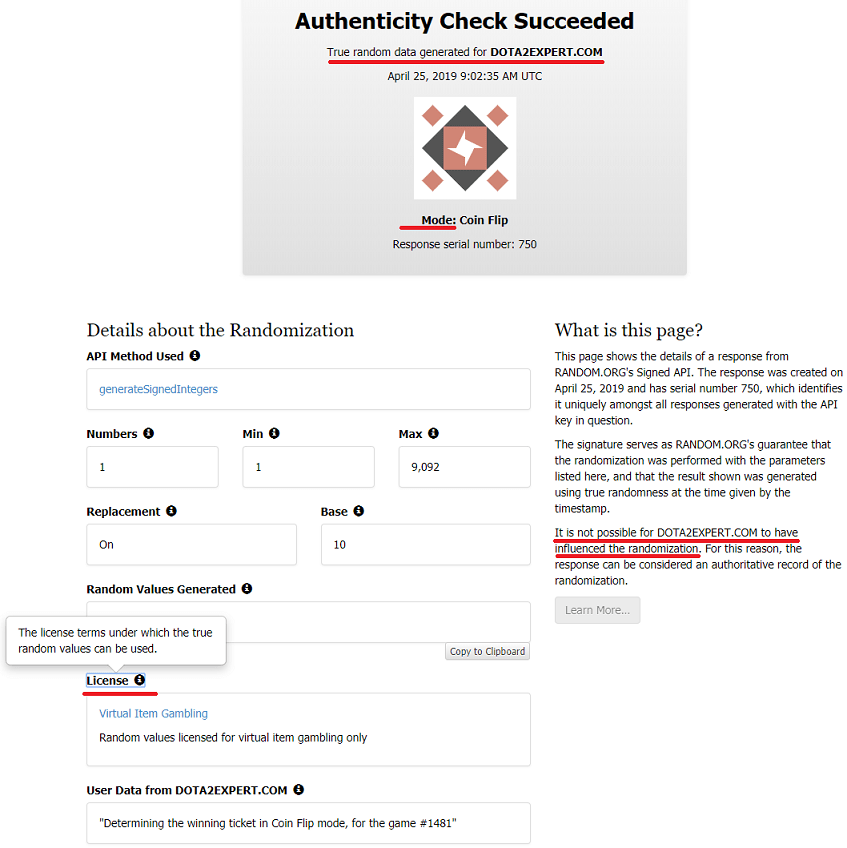 Authenticity Check Succeeded

True random data generated for DOTA2EXPERT.COM

April 25, 2019 9:02:35 AM UTC

Mode: Coin Flip

Response serial number: 750

Details about the Randomization

API Method Used

generateSignedIntegers

Numbers

1

Min

1

Max

9,092

Replacement

On

Base

10

Random Values Generated

The license terms under which the true random values can be used.

Copy to Clipboard

License

Virtual Item Gambling

Random values licensed for virtual item gambling only

User Data from DOTA2EXPERT.COM

"Determining the winning ticket in Coin Flip mode, for the game #1481"

What is this page?

This page shows the details of a response from RANDOM.ORG's Signed API. The response was created on April 25, 2019 and has serial number 750, which identifies it uniquely amongst all responses generated with the API key in question.

The signature serves as RANDOM.ORG's guarantee that the randomization was performed with the parameters listed here, and that the result shown was generated using true randomness at the time given by the timestamp.

It is not possible for DOTA2EXPERT.COM to have influenced the randomization. For this reason, the response can be considered an authoritative record of the randomization.

Learn More...